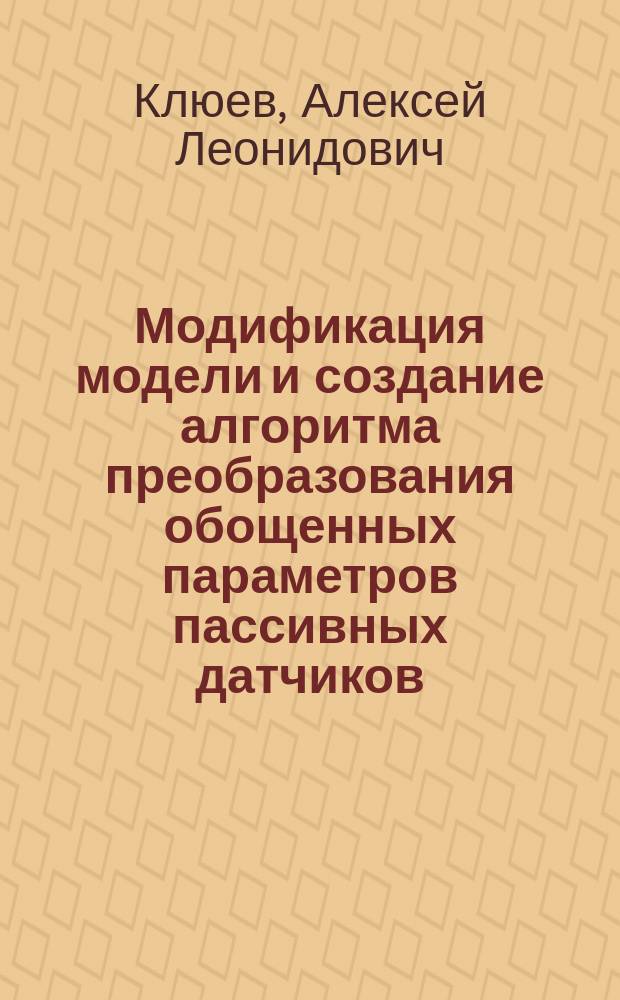 Клюев, Алексей Леонидович

Модификация модели и создание алгоритма преобразования обощенных параметров пассивных датчиков